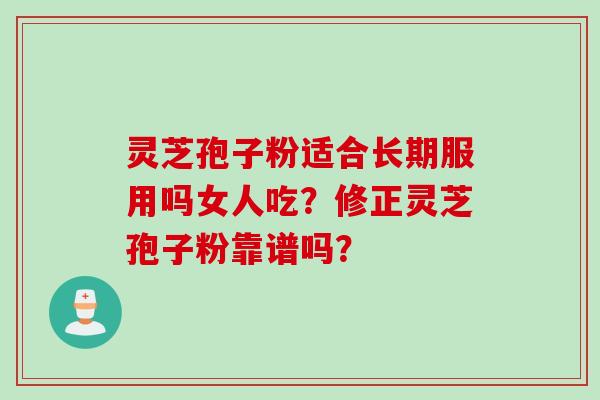 灵芝孢子粉适合长期服用吗女人吃？修正灵芝孢子粉靠谱吗？